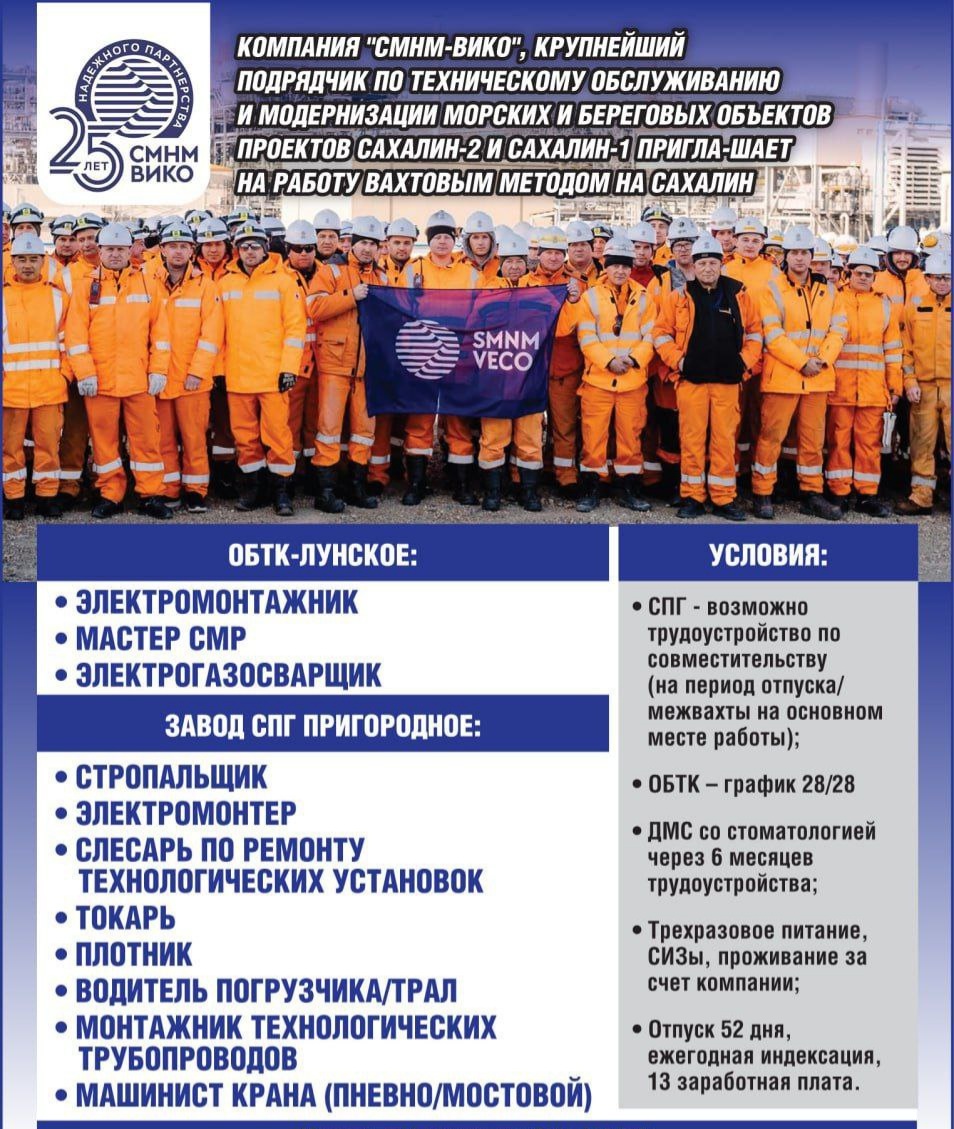 НАДЕЖНОГО ПАРТНЕРСТВА
25 ЛЕТ СМНМ ВИКО

КОМПАНИЯ "СМНМ-ВИКО", КРУПНЕЙШИЙ ПОДРЯДЧИК ПО ТЕХНИЧЕСКОМУ ОБСЛУЖИВАНИЮ И МОДЕРНИЗАЦИИ МОРСКИХ И БЕРЕГОВЫХ ОБЪЕКТОВ ПРОЕКТОВ САХАЛИН-2 И САХАЛИН-1 ПРИГЛА-ШАЕТ НА РАБОТУ ВАХТОВЫМ МЕТОДОМ НА САХАЛИН

SMNM VECO

ОБТК-ЛУНСКОЕ:

• ЭЛЕКТРОМОНТАЖНИК
• МАСТЕР СМР
• ЭЛЕКТРОГАЗОСВАРЩИК

ЗАВОД СПГ ПРИГОРОДНОЕ:

• СТРОПАЛЬЩИК
• ЭЛЕКТРОМОНТЕР
• СЛЕСАРЬ ПО РЕМОНТУ ТЕХНОЛОГИЧЕСКИХ УСТАНОВОК
• ТОКАРЬ
• ПЛОТНИК
• ВОДИТЕЛЬ ПОГРУЗЧИКА/ТРАЛ
• МОНТАЖНИК ТЕХНОЛОГИЧЕСКИХ ТРУБОПРОВОДОВ
• МАШИНИСТ КРАНА (ПНЕВНО/МОСТОВОЙ)

УСЛОВИЯ:

• СПГ - возможно трудоустройство по совместительству (на период отпуска/ межвахты на основном месте работы);

• ОБТК – график 28/28

• ДМС со стоматологией через 6 месяцев трудоустройства;

• Трехразовое питание, СИЗы, проживание за счет компании;

• Отпуск 52 дня, ежегодная индексация, 13 заработная плата.